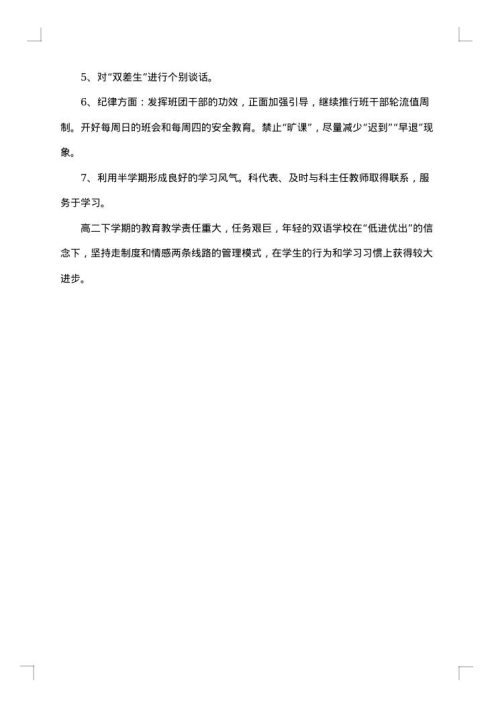 5、对“双差生”进行个别谈话。

6、纪律方面：发挥班团干部的功效，正面加强引导，继续推行班干部轮流值周制。开好每周日的班会和每周四的安全教育。禁止“旷课”，尽量减少“迟到”“早退”现象。

7、利用半学期形成良好的学习风气。科代表、及时与科主任教师取得联系，服务于学习。

高二下学期的教育教学责任重大，任务艰巨，年轻的双语学校在“低进优出”的信念下，坚持走制度和情感两条线路的管理模式，在学生的行为和学习习惯上获得较大进步。